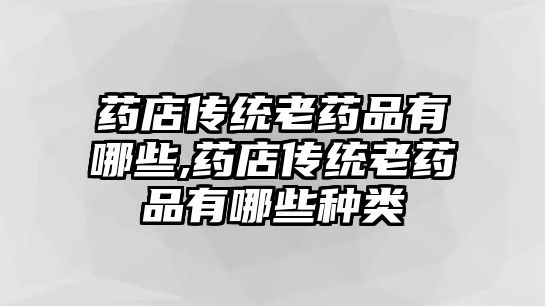 药店传统老药品有哪些,药店传统老药品有哪些种类